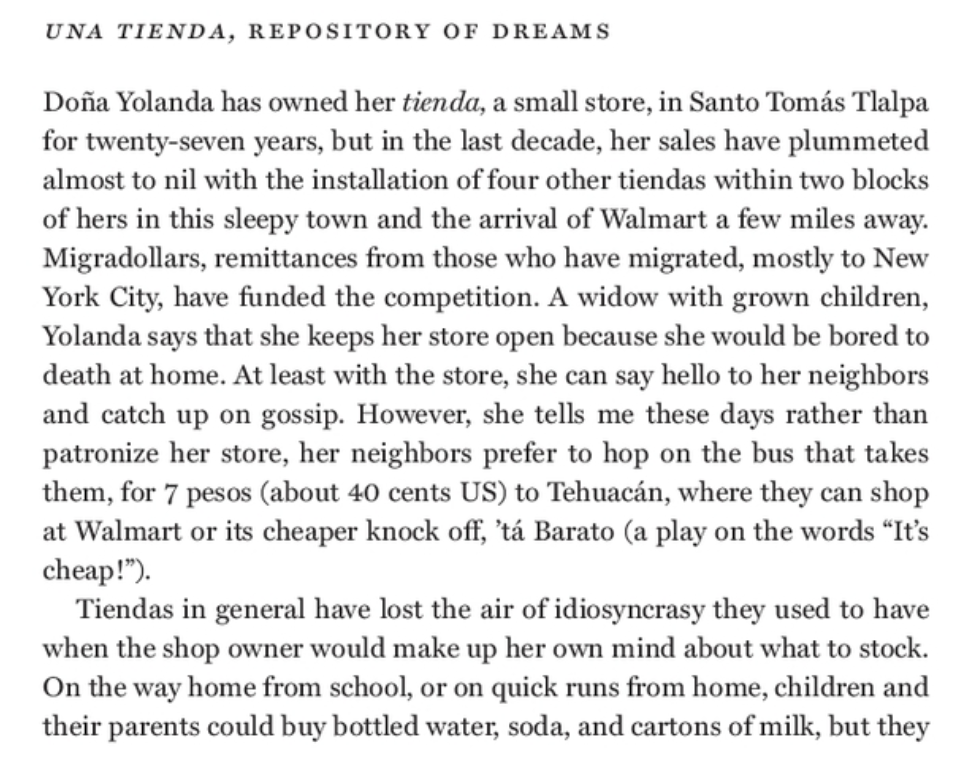 UNA TIENDA, REPOSITORY OF DREAMS

Doña Yolanda has owned her tienda, a small store, in Santo Tomás Tlalpa for twenty-seven years, but in the last decade, her sales have plummeted almost to nil with the installation of four other tiendas within two blocks of hers in this sleepy town and the arrival of Walmart a few miles away. Migradollars, remittances from those who have migrated, mostly to New York City, have funded the competition. A widow with grown children, Yolanda says that she keeps her store open because she would be bored to death at home. At least with the store, she can say hello to her neighbors and catch up on gossip. However, she tells me these days rather than patronize her store, her neighbors prefer to hop on the bus that takes them, for 7 pesos (about 40 cents US) to Tehuacán, where they can shop at Walmart or its cheaper knock off, 'tá Barato (a play on the words "It's cheap!").

Tiendas in general have lost the air of idiosyncrasy they used to have when the shop owner would make up her own mind about what to stock. On the way home from school, or on quick runs from home, children and their parents could buy bottled water, soda, and cartons of milk, but they